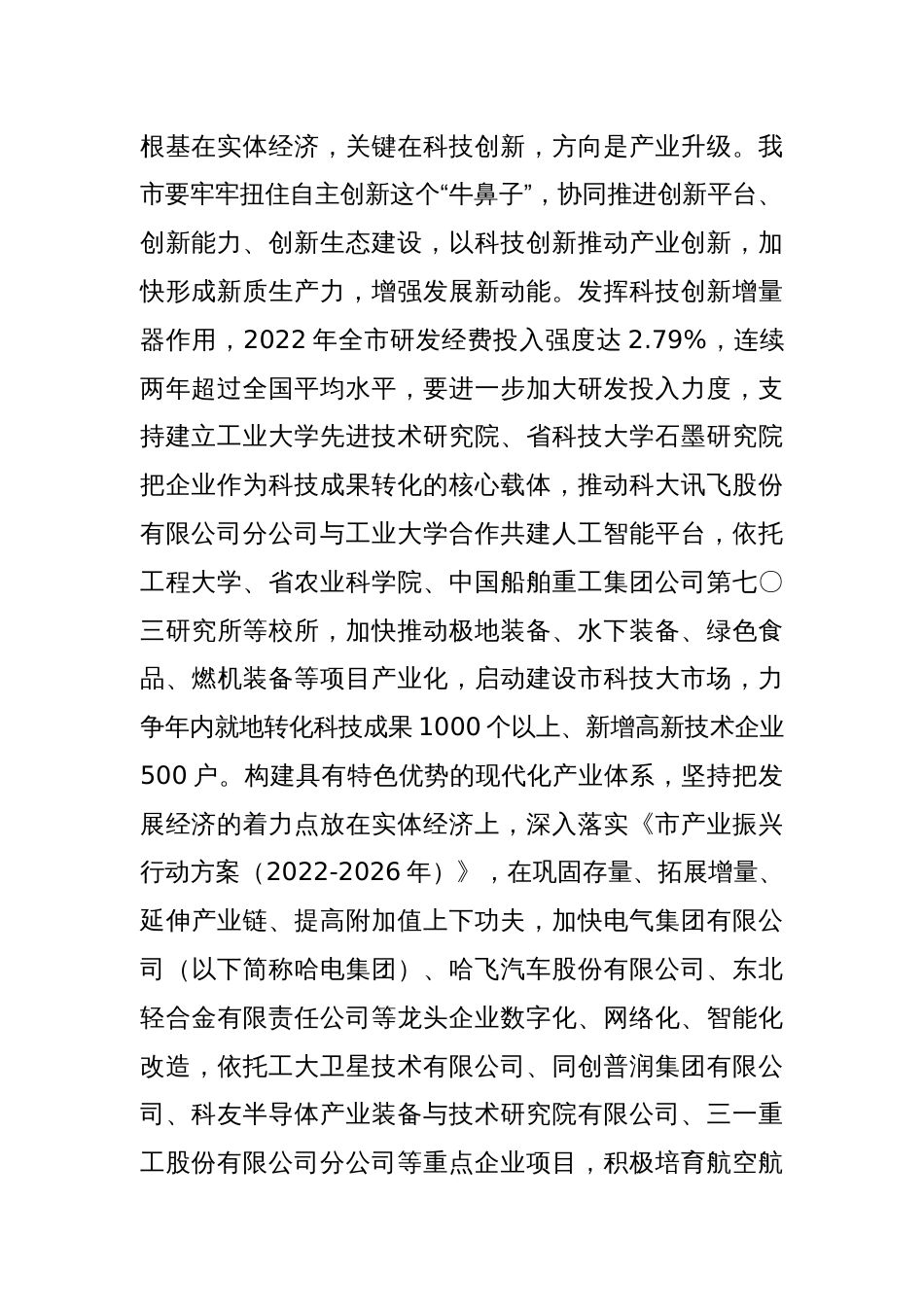 根基在实体经济，关键在科技创新，方向是产业升级。我市要牢牢扭住自主创新这个“牛鼻子”，协同推进创新平台、创新能力、创新生态建设，以科技创新推动产业创新，加快形成新质生产力，增强发展新动能。发挥科技创新增量器作用，2022 年全市研发经费投入强度达 2.79%，连续两年超过全国平均水平，要进一步加大研发投入力度，支持建立工业大学先进技术研究院、省科技大学石墨研究院把企业作为科技成果转化的核心载体，推动科大讯飞股份有限公司分公司与工业大学合作共建人工智能平台，依托工程大学、省农业科学院、中国船舶重工集团公司第七〇三研究所等校所，加快推动极地装备、水下装备、绿色食品、燃机装备等项目产业化，启动建设市科技大市场，力争年内就地转化科技成果 1000 个以上、新增高新技术企业 500 户。构建具有特色优势的现代化产业体系，坚持把发展经济的着力点放在实体经济上，深入落实《市产业振兴行动方案（2022-2026 年）》，在巩固存量、拓展增量、延伸产业链、提高附加值上下功夫，加快电气集团有限公司（以下简称哈电集团）、哈飞汽车股份有限公司、东北轻合金有限责任公司等龙头企业数字化、网络化、智能化改造，依托工大卫星技术有限公司、同创普润集团有限公司、科友半导体产业装备与技术研究院有限公司、三一重工股份有限公司分公司等重点企业项目，积极培育航空航